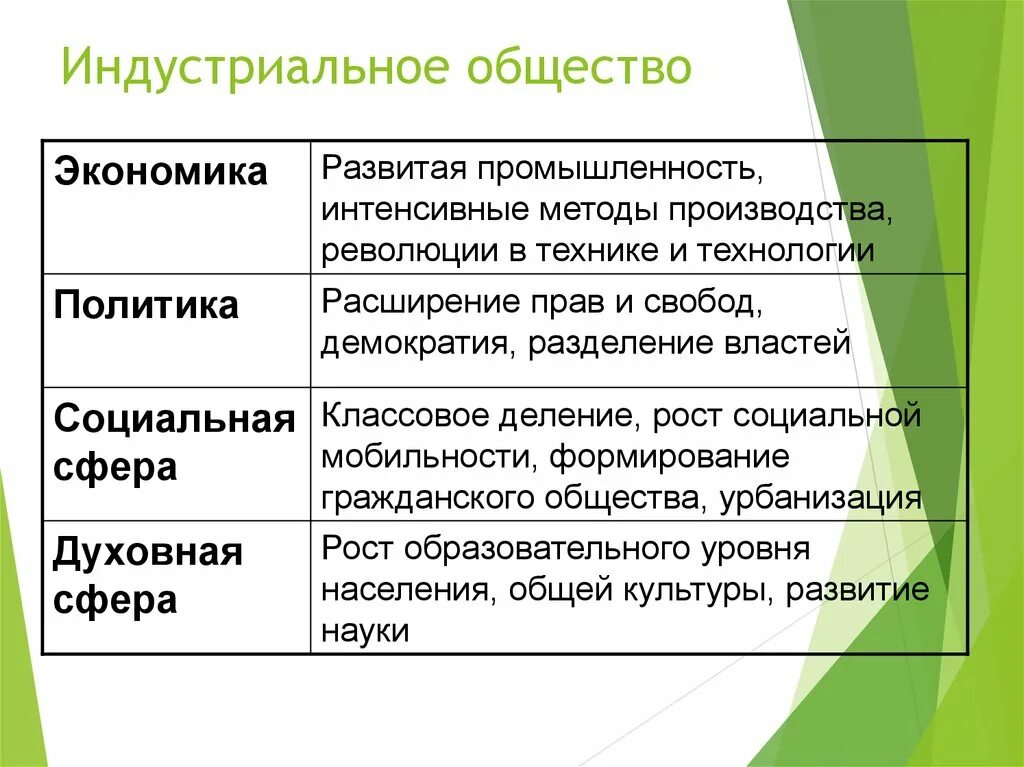 Индустриальное общество

| Экономика | Развитая промышленность, интенсивные методы производства, революции в технике и технологии |
|---|---|
| Политика | Расширение прав и свобод, демократия, разделение властей |
| Социальная сфера | Классовое деление, рост социальной мобильности, формирование гражданского общества, урбанизация |
| Духовная сфера | Рост образовательного уровня населения, общей культуры, развитие науки |